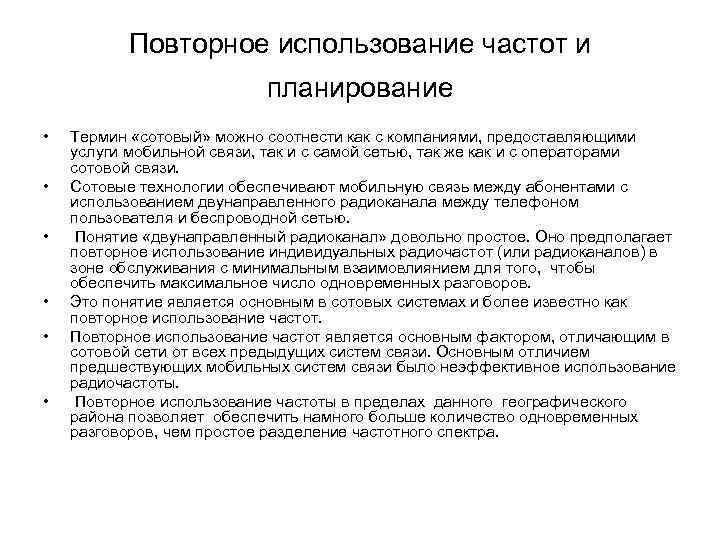 Повторное использование частот и планирование

• Термин «сотовый» можно соотнести как с компаниями, предоставляющими услуги мобильной связи, так и с самой сетью, так же как и с операторами сотовой связи.
• Сотовые технологии обеспечивают мобильную связь между абонентами с использованием двунаправленного радиоканала между телефоном пользователя и беспроводной сетью.
• Понятие «двунаправленный радиоканал» довольно простое. Оно предполагает повторное использование индивидуальных радиочастот (или радиоканалов) в зоне обслуживания с минимальным взаимовлиянием для того, чтобы обеспечить максимальное число одновременных разговоров.
• Это понятие является основным в сотовых системах и более известно как повторное использование частот.
• Повторное использование частот является основным фактором, отличающим в сотовой сети от всех предыдущих систем связи. Основным отличием предшествующих мобильных систем связи было неэффективное использование радиочастоты.
• Повторное использование частоты в пределах данного географического района позволяет обеспечить намного больше количество одновременных разговоров, чем простое разделение частотного спектра.